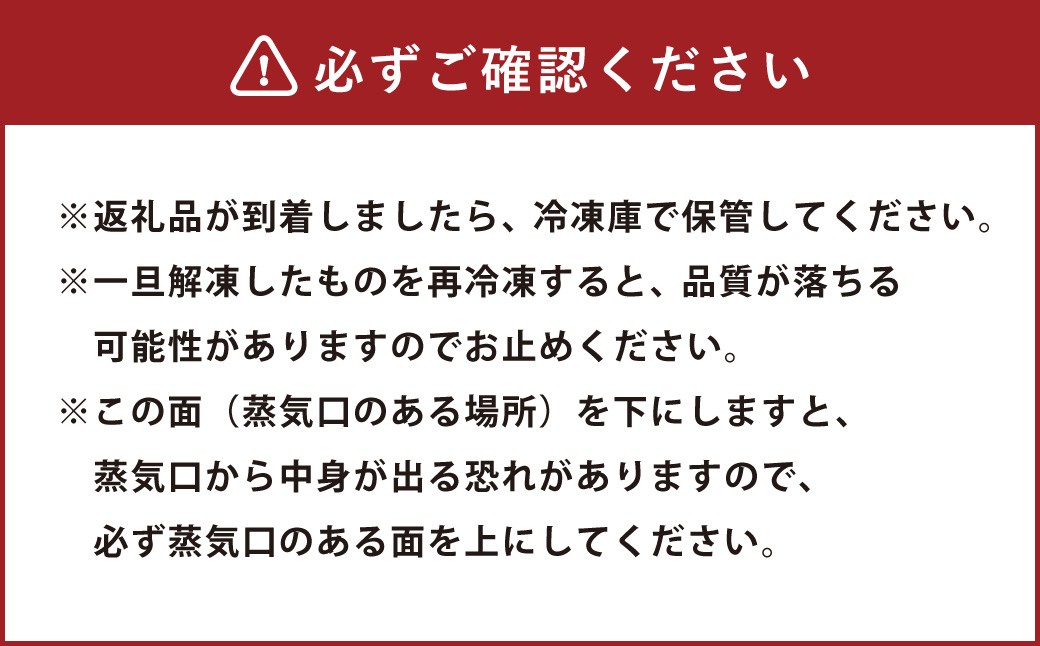 必ずご確認ください

※返礼品が到着しましたら、冷凍庫で保管してください。
※一旦解凍したものを再冷凍すると、品質が落ちる可能性がありますのでお止めください。
※この面（蒸気口のある場所）を下にしますと、蒸気口から中身が出る恐れがありますので、必ず蒸気口のある面を上にしてください。